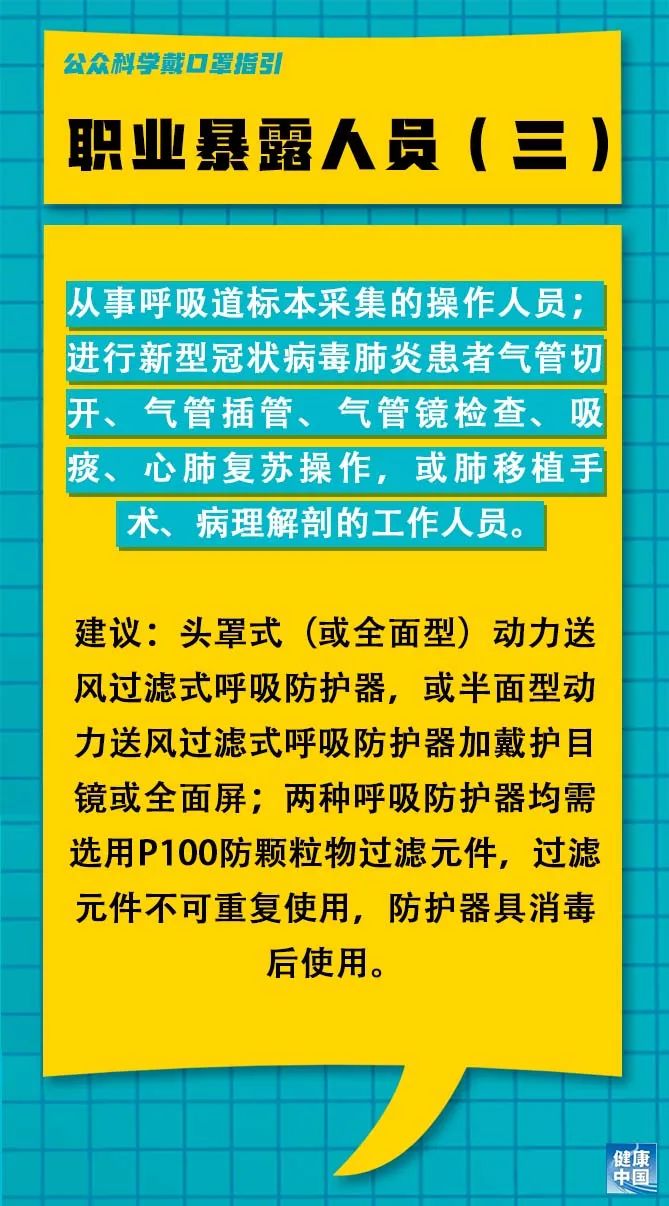 公众科学戴口罩指引

职业暴露人员（三）

从事呼吸道标本采集的操作人员；进行新型冠状病毒肺炎患者气管切开、气管插管、气管镜检查、吸痰、心肺复苏操作，或肺移植手术、病理解剖的工作人员。

建议：头罩式（或全面型）动力送风过滤式呼吸防护器，或半面型动力送风过滤式呼吸防护器加戴护目镜或全面屏；两种呼吸防护器均需选用P100防颗粒物过滤元件，过滤元件不可重复使用，防护器具消毒后使用。

健康中国